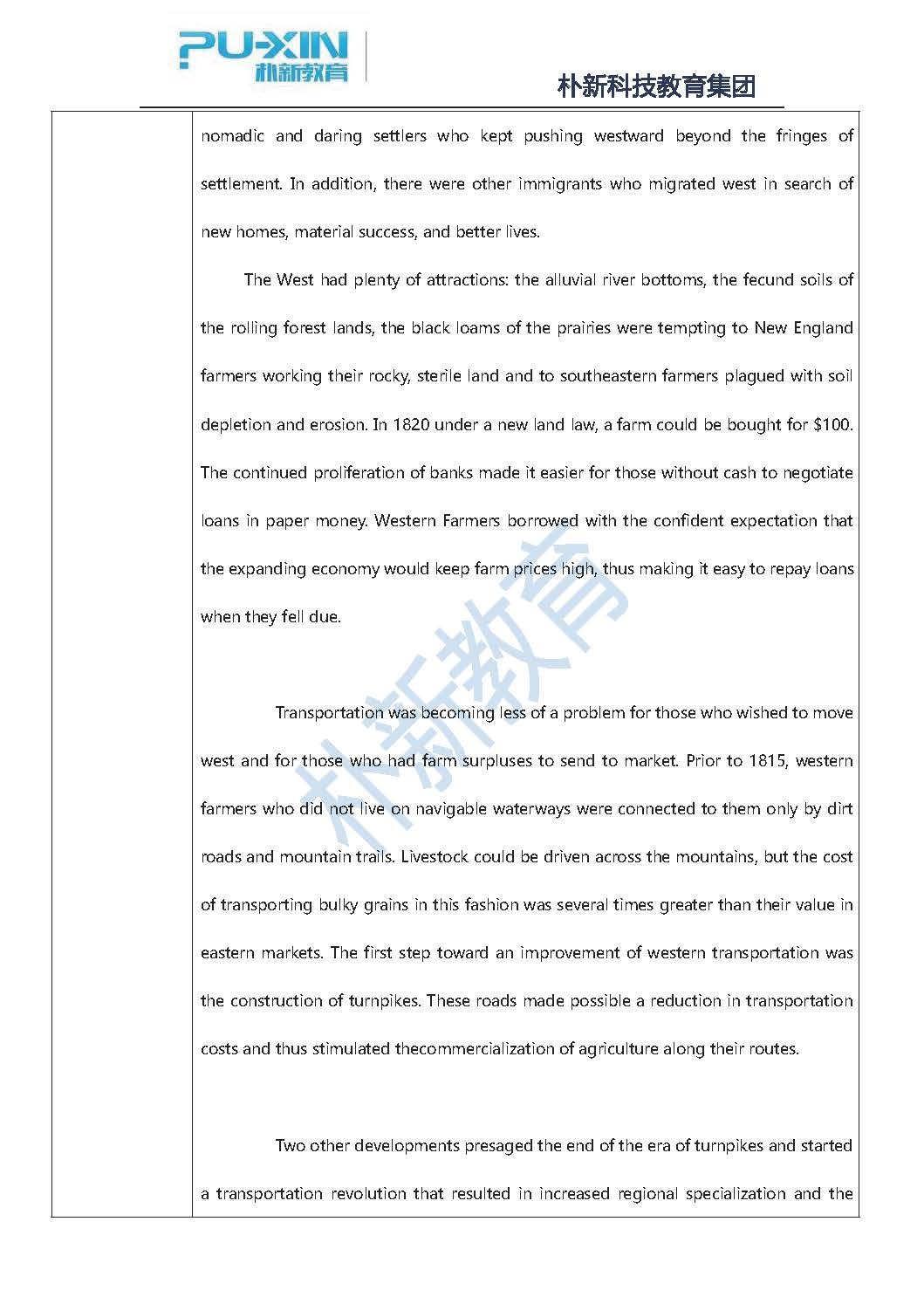 PU-XIN
朴新教育

朴新科技教育集团

nomadic and daring settlers who kept pushing westward beyond the fringes of settlement. In addition, there were other immigrants who migrated west in search of new homes, material success, and better lives.

The West had plenty of attractions: the alluvial river bottoms, the fecund soils of the rolling forest lands, the black loams of the prairies were tempting to New England farmers working their rocky, sterile land and to southeastern farmers plagued with soil depletion and erosion. In 1820 under a new land law, a farm could be bought for \$100. The continued proliferation of banks made it easier for those without cash to negotiate loans in paper money. Western Farmers borrowed with the confident expectation that the expanding economy would keep farm prices high, thus making it easy to repay loans when they fell due.

Transportation was becoming less of a problem for those who wished to move west and for those who had farm surpluses to send to market. Prior to 1815, western farmers who did not live on navigable waterways were connected to them only by dirt roads and mountain trails. Livestock could be driven across the mountains, but the cost of transporting bulky grains in this fashion was several times greater than their value in eastern markets. The first step toward an improvement of western transportation was the construction of turnpikes. These roads made possible a reduction in transportation costs and thus stimulated thecommercialization of agriculture along their routes.

Two other developments presaged the end of the era of turnpikes and started a transportation revolution that resulted in increased regional specialization and the

朴新教育